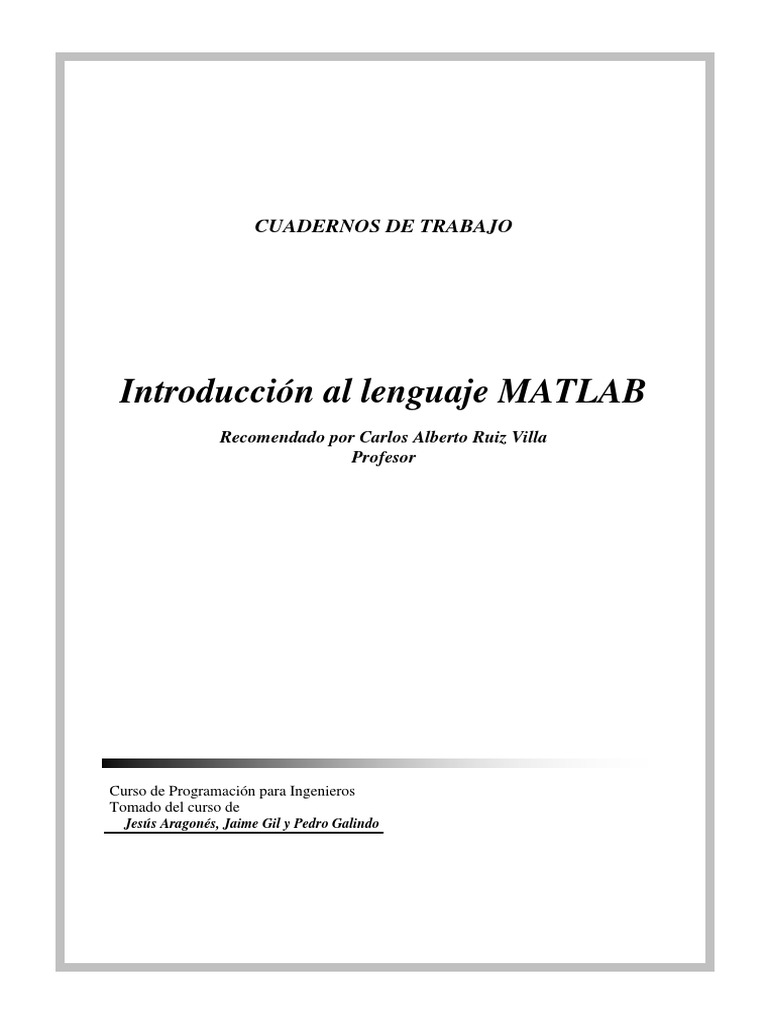 CUADERNOS DE TRABAJO

Introducción al lenguaje MATLAB

Recomendado por Carlos Alberto Ruiz Villa
Profesor

Curso de Programación para Ingenieros
Tomado del curso de
Jesús Aragonés, Jaime Gil y Pedro Galindo